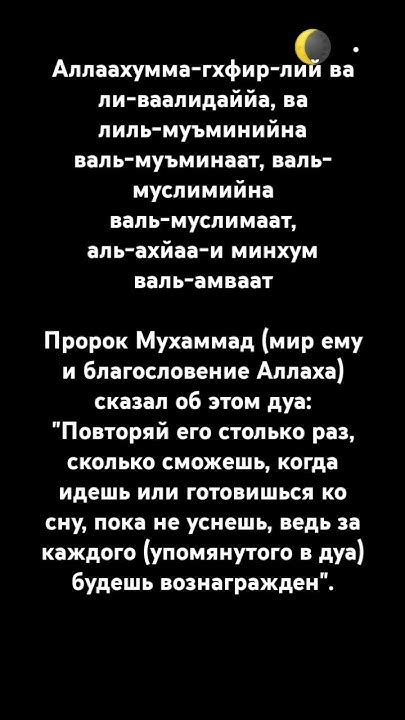 Аллаахумма-гхфир-лий ва ли-ваалидаййа, ва лиль-муъминийна валь-муъминаат, валь-муслимийна валь-муслимаат, аль-ахйаа-и минхум валь-амваат

Пророк Мухаммад (мир ему и благословение Аллаха) сказал об этом дуа: "Повторяй его столько раз, сколько сможешь, когда идешь или готовишься ко сну, пока не уснешь, ведь за каждого (упомянутого в дуа) будешь вознагражден".